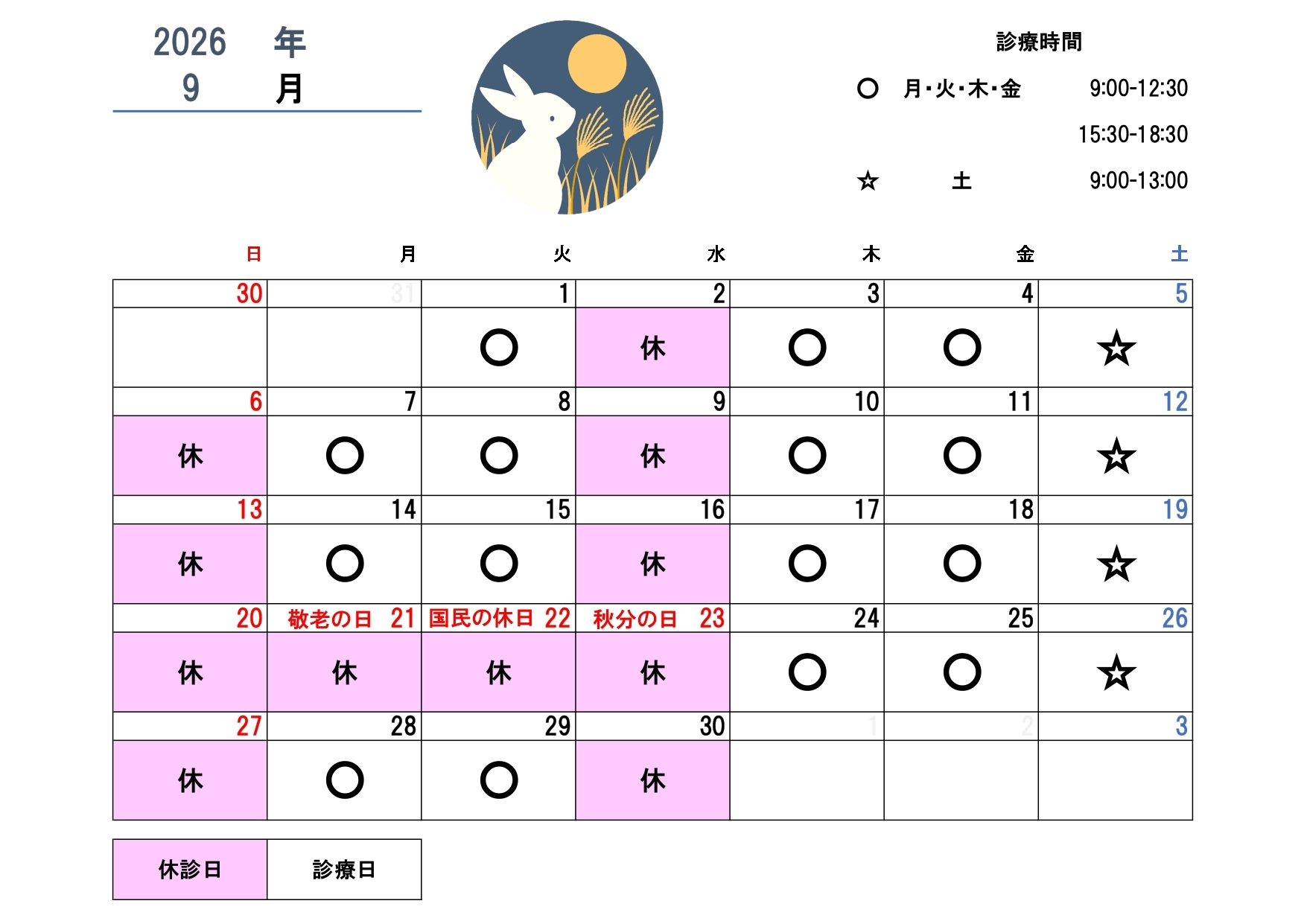 2026 年
9 月

診療時間

○ 月･火･木･金 9:00-12:30
15:30-18:30

☆ 土 9:00-13:00

| 日 | 月 | 火 | 水 | 木 | 金 | 土 |
|---|---|---|---|---|---|---|
| 30 | 31 | 1 | 2 | 3 | 4 | 5 |
|  |  | ○ | 休 | ○ | ○ | ☆ |
| 6 | 7 | 8 | 9 | 10 | 11 | 12 |
| 休 | ○ | ○ | 休 | ○ | ○ | ☆ |
| 13 | 14 | 15 | 16 | 17 | 18 | 19 |
| 休 | ○ | ○ | 休 | ○ | ○ | ☆ |
| 20 | 敬老の日 21 | 国民の休日 22 | 秋分の日 23 | 24 | 25 | 26 |
| 休 | 休 | 休 | 休 | ○ | ○ | ☆ |
| 27 | 28 | 29 | 30 | 1 | 2 | 3 |
| 休 | ○ | ○ | 休 |  |  |  |

休診日 診療日